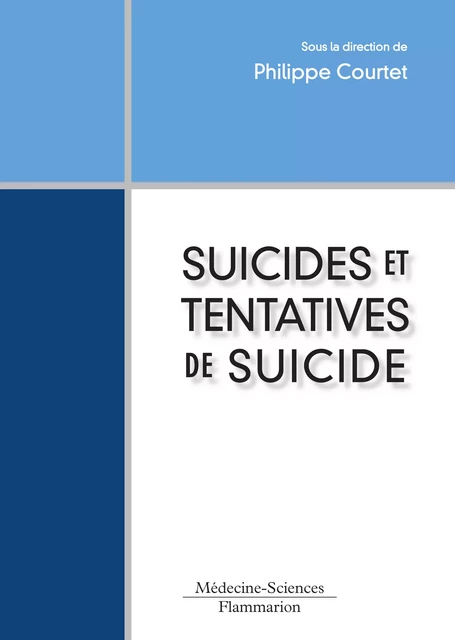 Sous la direction de
Philippe Courtet

SUICIDES ET TENTATIVES DE SUICIDE

Médecine-Sciences
Flammarion